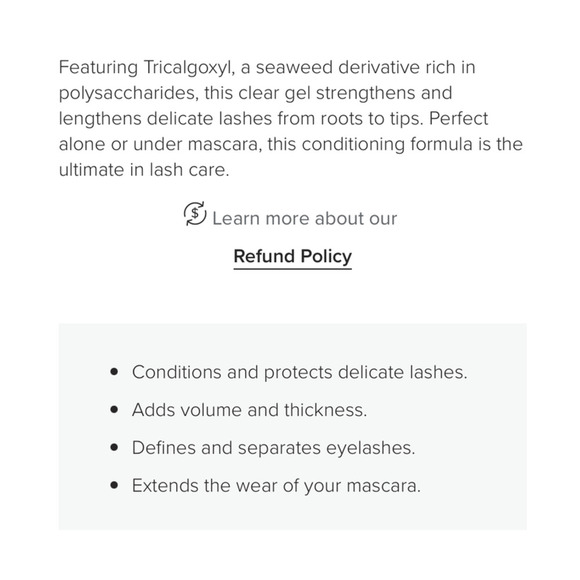 Featuring Tricalgoxyl, a seaweed derivative rich in polysaccharides, this clear gel strengthens and lengthens delicate lashes from roots to tips. Perfect alone or under mascara, this conditioning formula is the ultimate in lash care.

Learn more about our

Refund Policy

- Conditions and protects delicate lashes.
- Adds volume and thickness.
- Defines and separates eyelashes.
- Extends the wear of your mascara.